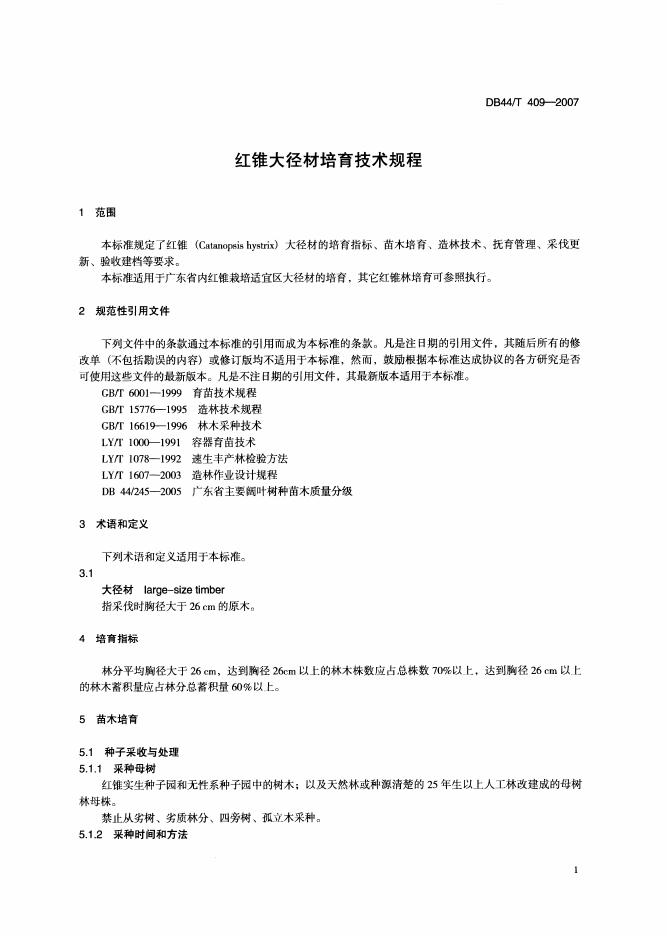 DB44/T 409—2007

红锥大径材培育技术规程

1 范围

本标准规定了红锥（Catanopsis hystrix）大径材的培育指标、苗木培育、造林技术、抚育管理、采伐更新、验收建档等要求。

本标准适用于广东省内红锥栽培适宜区大径材的培育，其它红锥林培育可参照执行。

2 规范性引用文件

下列文件中的条款通过本标准的引用而成为本标准的条款。凡是注日期的引用文件，其随后所有的修改单（不包括勘误的内容）或修订版均不适用于本标准，然而，鼓励根据本标准达成协议的各方研究是否可使用这些文件的最新版本。凡是不注日期的引用文件，其最新版本适用于本标准。

GB/T 6001—1999 育苗技术规程
GB/T 15776—1995 造林技术规程
GB/T 16619—1996 林木采种技术
LY/T 1000—1991 容器育苗技术
LY/T 1078—1992 速生丰产林检验方法
LY/T 1607—2003 造林作业设计规程
DB 44/245—2005 广东省主要阔叶树种苗木质量分级

3 术语和定义

下列术语和定义适用于本标准。

3.1
大径材 large-size timber
指采伐时胸径大于 26 cm 的原木。

4 培育指标

林分平均胸径大于 26 cm，达到胸径 26cm 以上的林木株数应占总株数 70%以上，达到胸径 26 cm 以上的林木蓄积量应占林分总蓄积量 60%以上。

5 苗木培育

5.1 种子采收与处理
5.1.1 采种母树
红锥实生种子园和无性系种子园中的树木；以及天然林或种源清楚的 25 年生以上人工林改建成的母树林母株。
禁止从劣树、劣质林分、四旁树、孤立木采种。
5.1.2 采种时间和方法

1